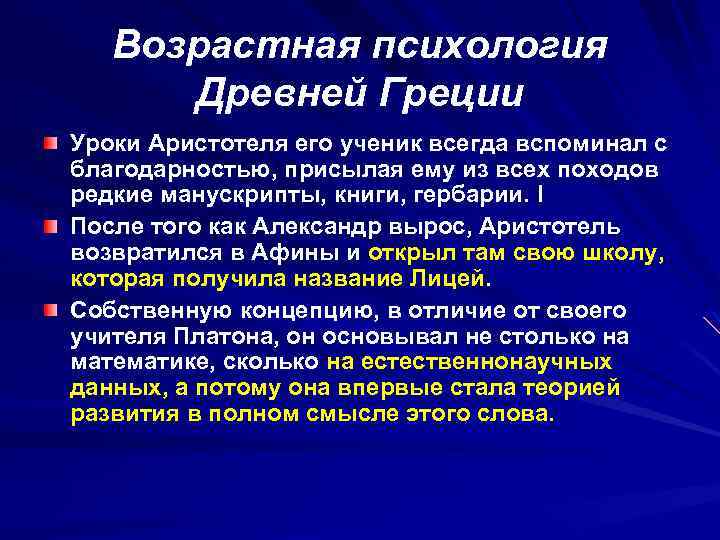 Возрастная психология Древней Греции

Уроки Аристотеля его ученик всегда вспоминал с благодарностью, присылая ему из всех походов редкие манускрипты, книги, гербарии. I

После того как Александр вырос, Аристотель возвратился в Афины и открыл там свою школу, которая получила название Лицей.

Собственную концепцию, в отличие от своего учителя Платона, он основывал не столько на математике, сколько на естественнонаучных данных, а потому она впервые стала теорией развития в полном смысле этого слова.